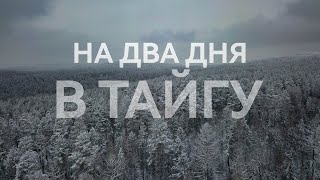 НА ДВА ДНЯ
В ТАЙГУ